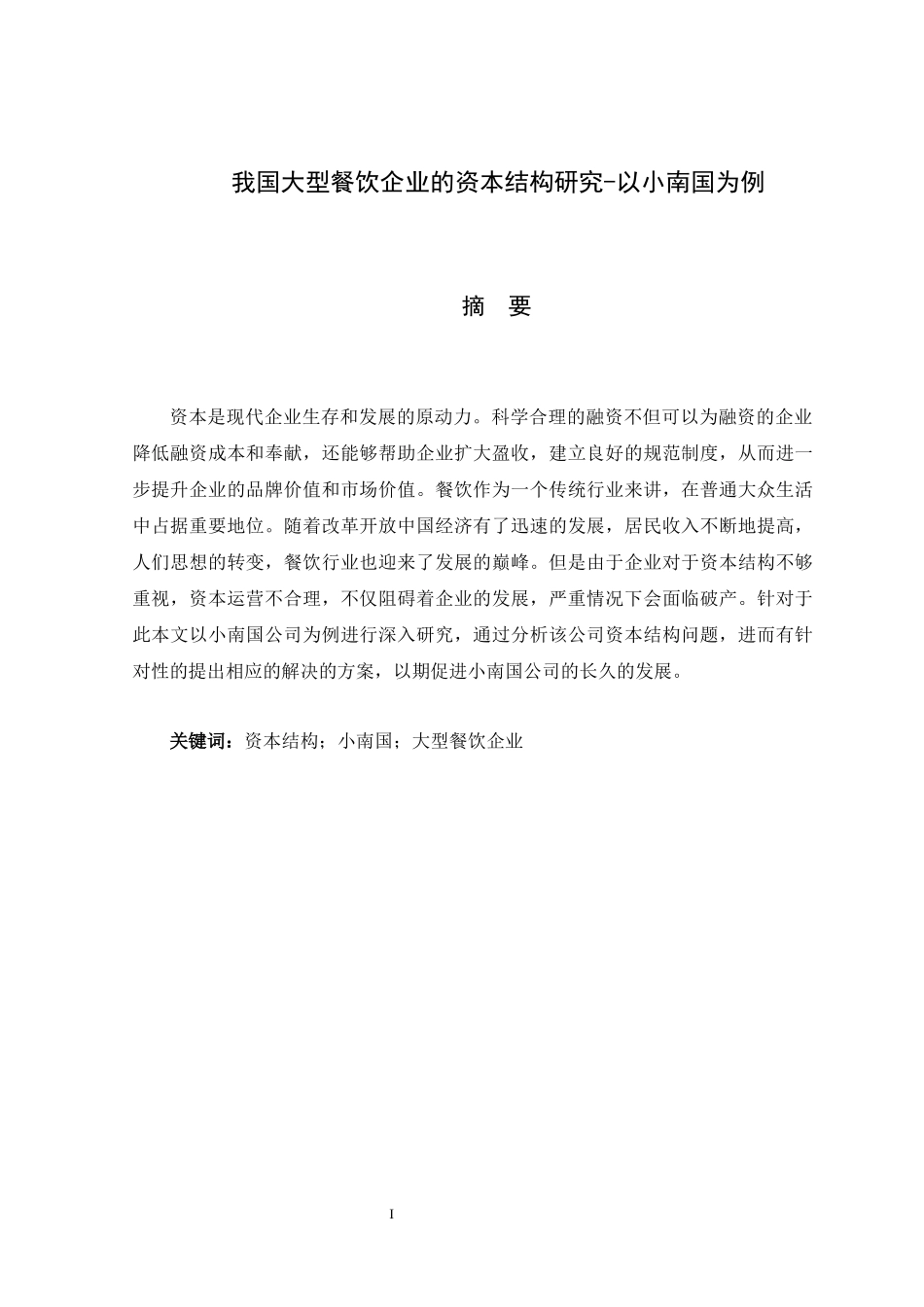 我国大型餐饮企业的资本结构研究-以小南国为例

摘 要

资本是现代企业生存和发展的原动力。科学合理的融资不但可以为融资的企业降低融资成本和奉献，还能够帮助企业扩大盈收，建立良好的规范制度，从而进一步提升企业的品牌价值和市场价值。餐饮作为一个传统行业来讲，在普通大众生活中占据重要地位。随着改革开放中国经济有了迅速的发展，居民收入不断地提高，人们思想的转变，餐饮行业也迎来了发展的巅峰。但是由于企业对于资本结构不够重视，资本运营不合理，不仅阻碍着企业的发展，严重情况下会面临破产。针对于此本文以小南国公司为例进行深入研究，通过分析该公司资本结构问题，进而有针对性的提出相应的解决的方案，以期促进小南国公司的长久的发展。

关键词：资本结构；小南国；大型餐饮企业

I